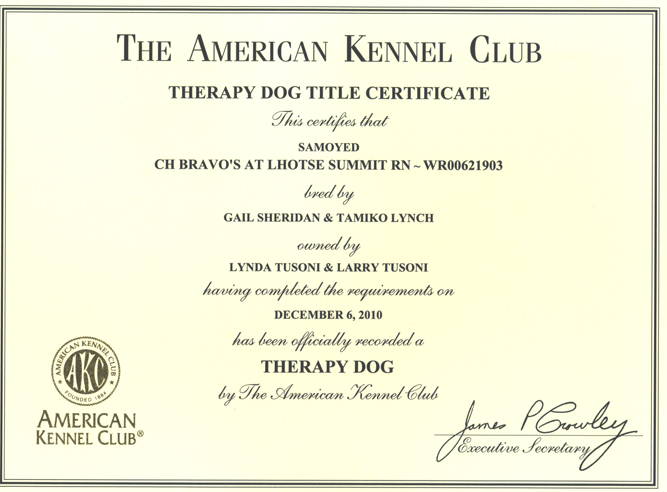 THE AMERICAN KENNEL CLUB

THERAPY DOG TITLE CERTIFICATE

This certifies that

SAMOYED
CH BRAVO'S AT LHOTSE SUMMIT RN ~ WR00621903

bred by

GAIL SHERIDAN & TAMIKO LYNCH

owned by

LYNDA TUSONI & LARRY TUSONI

having completed the requirements on

DECEMBER 6, 2010

has been officially recorded a

THERAPY DOG

by The American Kennel Club

AMERICAN KENNEL CLUB AKC FOUNDED 1884

AMERICAN KENNEL CLUB®

James P Crowley

Executive Secretary